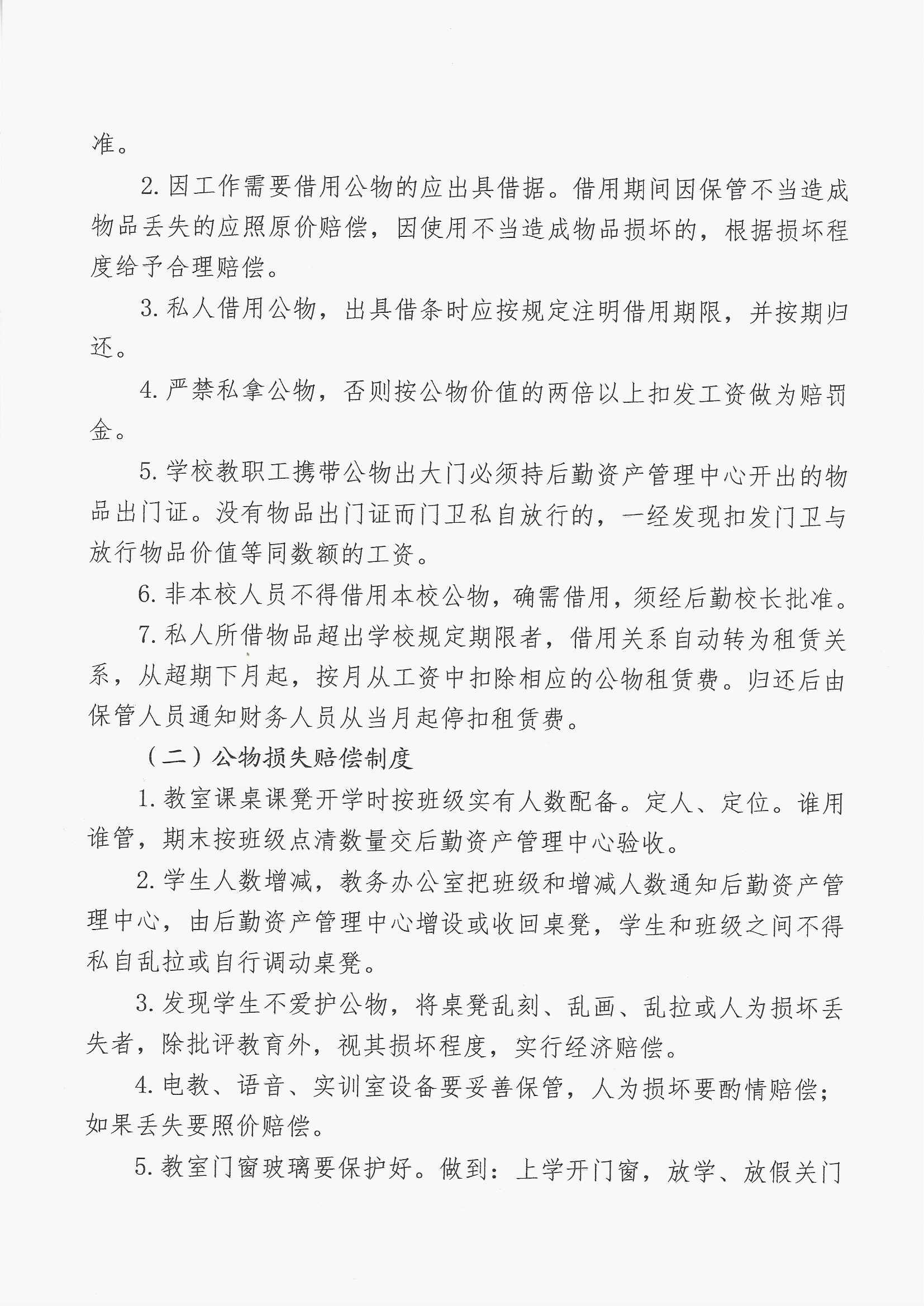 准。

2. 因工作需要借用公物的应出具借据。借用期间因保管不当造成物品丢失的应照原价赔偿，因使用不当造成物品损坏的，根据损坏程度给予合理赔偿。

3. 私人借用公物，出具借条时应按规定注明借用期限，并按期归还。

4. 严禁私拿公物，否则按公物价值的两倍以上扣发工资做为赔罚金。

5. 学校教职工携带公物出大门必须持后勤资产管理中心开出的物品出门证。没有物品出门证而门卫私自放行的，一经发现扣发门卫与放行物品价值等同数额的工资。

6. 非本校人员不得借用本校公物，确需借用，须经后勤校长批准。

7. 私人所借物品超出学校规定期限者，借用关系自动转为租赁关系，从超期下月起，按月从工资中扣除相应的公物租赁费。归还后由保管人员通知财务人员从当月起停扣租赁费。

（二）公物损失赔偿制度

1. 教室课桌课凳开学时按班级实有人数配备。定人、定位。谁用谁管，期末按班级点清数量交后勤资产管理中心验收。

2. 学生人数增减，教务办公室把班级和增减人数通知后勤资产管理中心，由后勤资产管理中心增设或收回桌凳，学生和班级之间不得私自乱拉或自行调动桌凳。

3. 发现学生不爱护公物，将桌凳乱刻、乱画、乱拉或人为损坏丢失者，除批评教育外，视其损坏程度，实行经济赔偿。

4. 电教、语音、实训室设备要妥善保管，人为损坏要酌情赔偿；如果丢失要照价赔偿。

5. 教室门窗玻璃要保护好。做到：上学开门窗，放学、放假关门